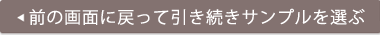 ◀ 前の画面に戻って引き続きサンプルを選ぶ